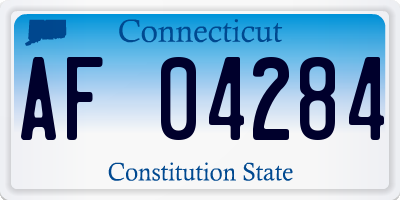 Connecticut

AF 04284

Constitution State